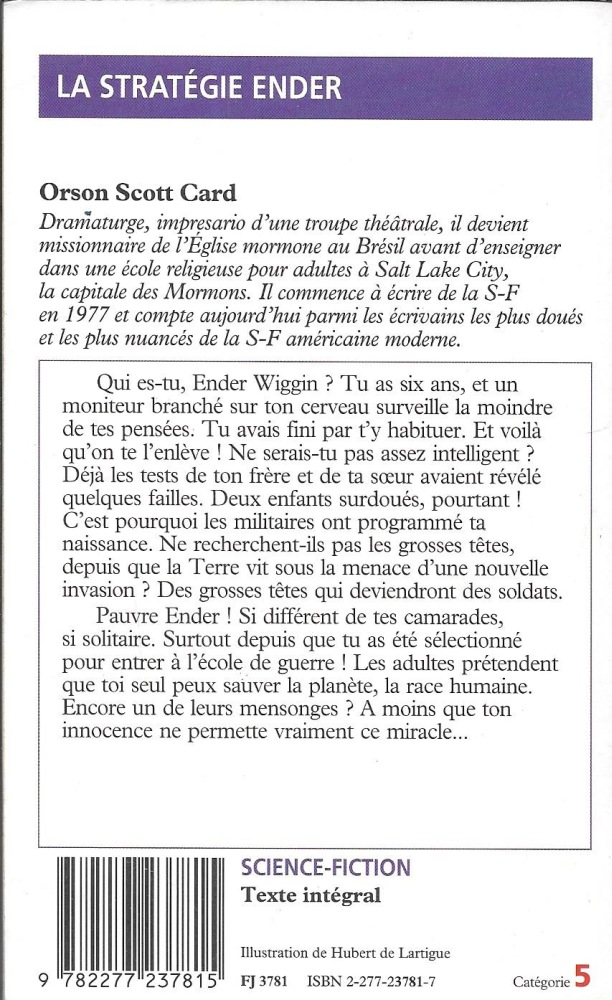 LA STRATÉGIE ENDER

Orson Scott Card

Dramaturge, impresario d'une troupe théâtrale, il devient missionnaire de l'Église mormone au Brésil avant d'enseigner dans une école religieuse pour adultes à Salt Lake City, la capitale des Mormons. Il commence à écrire de la S-F en 1977 et compte aujourd'hui parmi les écrivains les plus doués et les plus nuancés de la S-F américaine moderne.

Qui es-tu, Ender Wiggin ? Tu as six ans, et un moniteur branché sur ton cerveau surveille la moindre de tes pensées. Tu avais fini par t'y habituer. Et voilà qu'on te l'enlève ! Ne serais-tu pas assez intelligent ? Déjà les tests de ton frère et de ta sœur avaient révélé quelques failles. Deux enfants surdoués, pourtant ! C'est pourquoi les militaires ont programmé ta naissance. Ne recherchent-ils pas les grosses têtes, depuis que la Terre vit sous la menace d'une nouvelle invasion ? Des grosses têtes qui deviendront des soldats.

Pauvre Ender ! Si différent de tes camarades, si solitaire. Surtout depuis que tu as été sélectionné pour entrer à l'école de guerre ! Les adultes prétendent que toi seul peux sauver la planète, la race humaine. Encore un de leurs mensonges ? A moins que ton innocence ne permette vraiment ce miracle...

SCIENCE-FICTION
Texte intégral

Illustration de Hubert de Lartigue

9 782277 237815

FJ 3781 ISBN 2-277-23781-7

Catégorie 5